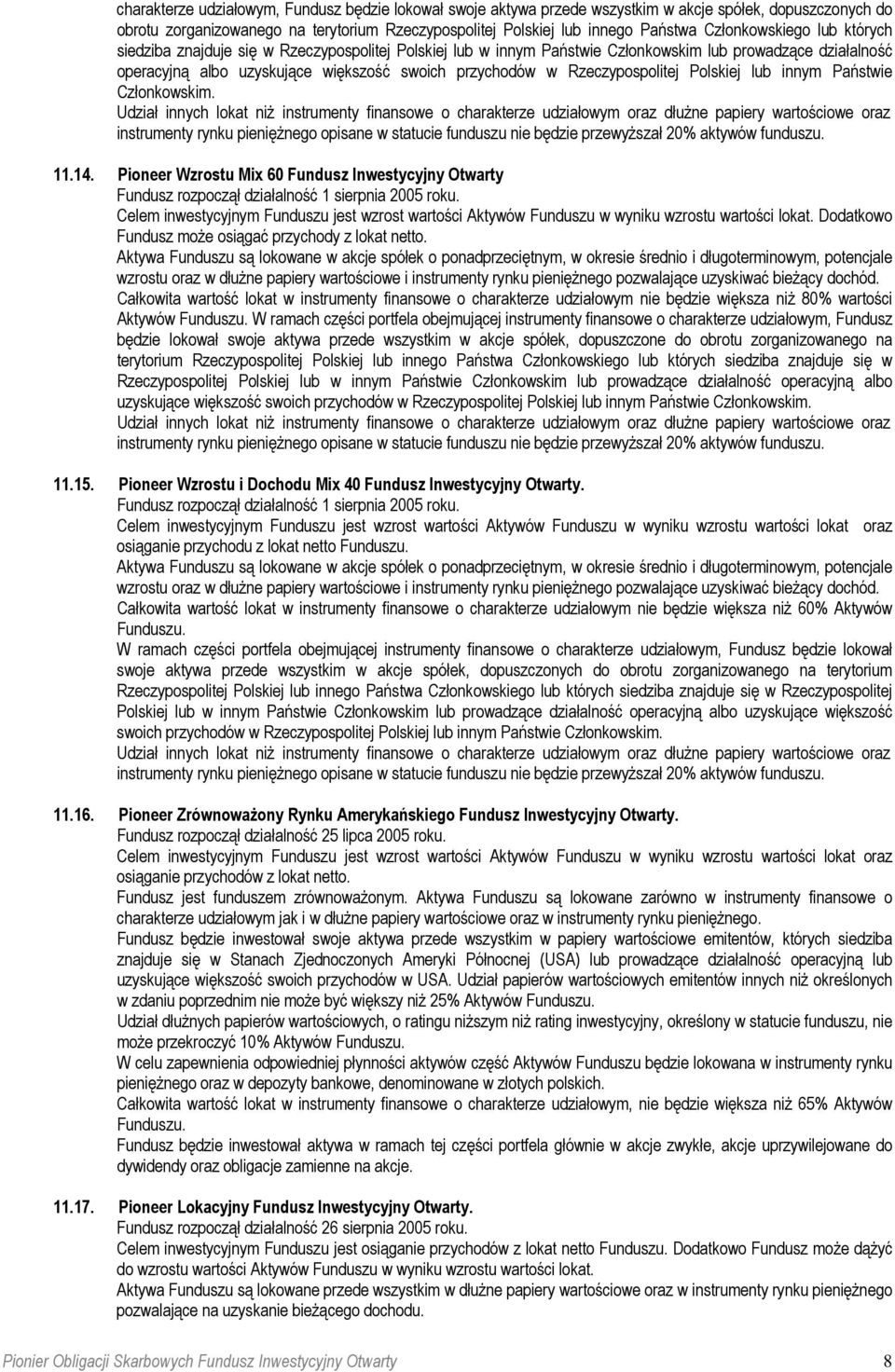 charakterze udziałowym, Fundusz będzie lokował swoje aktywa przede wszystkim w akcje spółek, dopuszczonych do obrotu zorganizowanego na terytorium Rzeczypospolitej Polskiej lub innego Państwa Członkowskiego lub których siedziba znajduje się w Rzeczypospolitej Polskiej lub w innym Państwie Członkowskim lub prowadzące działalność operacyjną albo uzyskujące większość swoich przychodów w Rzeczypospolitej Polskiej lub innym Państwie Członkowskim.
Udział innych lokat niż instrumenty finansowe o charakterze udziałowym oraz dłużne papiery wartościowe oraz instrumenty rynku pieniężnego opisane w statucie funduszu nie będzie przewyższał 20% aktywów funduszu.

11.14. Pioneer Wzrostu Mix 60 Fundusz Inwestycyjny Otwarty
Fundusz rozpoczął działalność 1 sierpnia 2005 roku.
Celem inwestycyjnym Funduszu jest wzrost wartości Aktywów Funduszu w wyniku wzrostu wartości lokat. Dodatkowo Fundusz może osiągać przychody z lokat netto.
Aktywa Funduszu są lokowane w akcje spółek o ponadprzeciętnym, w okresie średnio i długoterminowym, potencjale wzrostu oraz w dłużne papiery wartościowe i instrumenty rynku pieniężnego pozwalające uzyskiwać bieżący dochód.
Całkowita wartość lokat w instrumenty finansowe o charakterze udziałowym nie będzie większa niż 80% wartości Aktywów Funduszu. W ramach części portfela obejmującej instrumenty finansowe o charakterze udziałowym, Fundusz będzie lokował swoje aktywa przede wszystkim w akcje spółek, dopuszczone do obrotu zorganizowanego na terytorium Rzeczypospolitej Polskiej lub innego Państwa Członkowskiego lub których siedziba znajduje się w Rzeczypospolitej Polskiej lub w innym Państwie Członkowskim lub prowadzące działalność operacyjną albo uzyskujące większość swoich przychodów w Rzeczypospolitej Polskiej lub innym Państwie Członkowskim.
Udział innych lokat niż instrumenty finansowe o charakterze udziałowym oraz dłużne papiery wartościowe oraz instrumenty rynku pieniężnego opisane w statucie funduszu nie będzie przewyższał 20% aktywów funduszu.

11.15. Pioneer Wzrostu i Dochodu Mix 40 Fundusz Inwestycyjny Otwarty.
Fundusz rozpoczął działalność 1 sierpnia 2005 roku.
Celem inwestycyjnym Funduszu jest wzrost wartości Aktywów Funduszu w wyniku wzrostu wartości lokat oraz osiąganie przychodu z lokat netto Funduszu.
Aktywa Funduszu są lokowane w akcje spółek o ponadprzeciętnym, w okresie średnio i długoterminowym, potencjale wzrostu oraz w dłużne papiery wartościowe i instrumenty rynku pieniężnego pozwalające uzyskiwać bieżący dochód.
Całkowita wartość lokat w instrumenty finansowe o charakterze udziałowym nie będzie większa niż 60% Aktywów Funduszu.
W ramach części portfela obejmującej instrumenty finansowe o charakterze udziałowym, Fundusz będzie lokował swoje aktywa przede wszystkim w akcje spółek, dopuszczonych do obrotu zorganizowanego na terytorium Rzeczypospolitej Polskiej lub innego Państwa Członkowskiego lub których siedziba znajduje się w Rzeczypospolitej Polskiej lub w innym Państwie Członkowskim lub prowadzące działalność operacyjną albo uzyskujące większość swoich przychodów w Rzeczypospolitej Polskiej lub innym Państwie Członkowskim.
Udział innych lokat niż instrumenty finansowe o charakterze udziałowym oraz dłużne papiery wartościowe oraz instrumenty rynku pieniężnego opisane w statucie funduszu nie będzie przewyższał 20% aktywów funduszu.

11.16. Pioneer Zrównoważony Rynku Amerykańskiego Fundusz Inwestycyjny Otwarty.
Fundusz rozpoczął działalność 25 lipca 2005 roku.
Celem inwestycyjnym Funduszu jest wzrost wartości Aktywów Funduszu w wyniku wzrostu wartości lokat oraz osiąganie przychodów z lokat netto.
Fundusz jest funduszem zrównoważonym. Aktywa Funduszu są lokowane zarówno w instrumenty finansowe o charakterze udziałowym jak i w dłużne papiery wartościowe oraz w instrumenty rynku pieniężnego.
Fundusz będzie inwestował swoje aktywa przede wszystkim w papiery wartościowe emitentów, których siedziba znajduje się w Stanach Zjednoczonych Ameryki Północnej (USA) lub prowadzące działalność operacyjną lub uzyskujące większość swoich przychodów w USA. Udział papierów wartościowych emitentów innych niż określonych w zdaniu poprzednim nie może być większy niż 25% Aktywów Funduszu.
Udział dłużnych papierów wartościowych, o ratingu niższym niż rating inwestycyjny, określony w statucie funduszu, nie może przekroczyć 10% Aktywów Funduszu.
W celu zapewnienia odpowiedniej płynności aktywów część Aktywów Funduszu będzie lokowana w instrumenty rynku pieniężnego oraz w depozyty bankowe, denominowane w złotych polskich.
Całkowita wartość lokat w instrumenty finansowe o charakterze udziałowym nie będzie większa niż 65% Aktywów Funduszu.
Fundusz będzie inwestował aktywa w ramach tej części portfela głównie w akcje zwykłe, akcje uprzywilejowane do dywidendy oraz obligacje zamienne na akcje.

11.17. Pioneer Lokacyjny Fundusz Inwestycyjny Otwarty.
Fundusz rozpoczął działalność 26 sierpnia 2005 roku.
Celem inwestycyjnym Funduszu jest osiąganie przychodów z lokat netto Funduszu. Dodatkowo Fundusz może dążyć do wzrostu wartości Aktywów Funduszu w wyniku wzrostu wartości lokat.
Aktywa Funduszu są lokowane przede wszystkim w dłużne papiery wartościowe oraz w instrumenty rynku pieniężnego pozwalające na uzyskanie bieżącego dochodu.

Pionier Obligacji Skarbowych Fundusz Inwestycyjny Otwarty 8